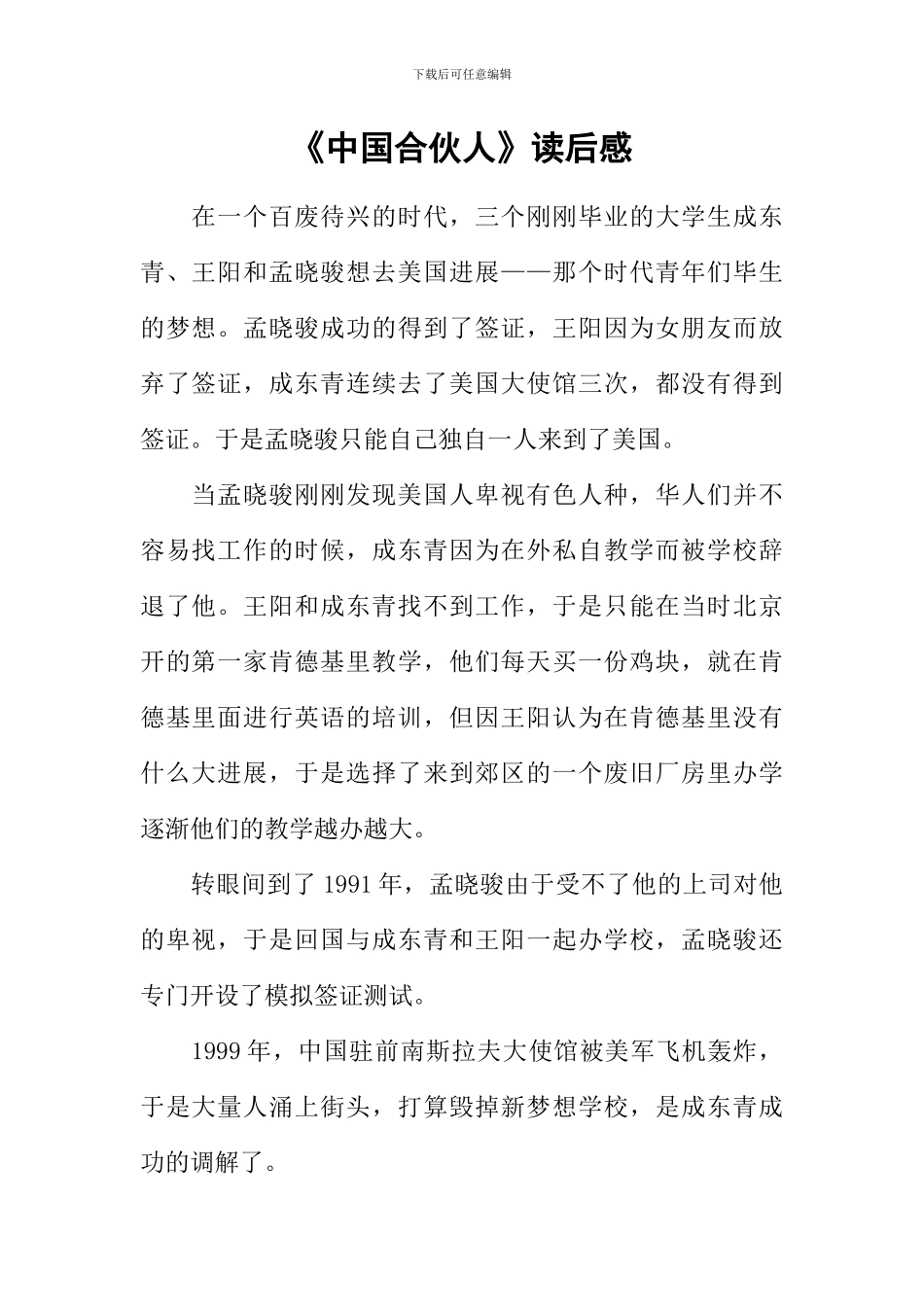 下载后可任意编辑

《中国合伙人》读后感

在一个百废待兴的时代，三个刚刚毕业的大学生成东青、王阳和孟晓骏想去美国进展——那个时代青年们毕生的梦想。孟晓骏成功的得到了签证，王阳因为女朋友而放弃了签证，成东青连续去了美国大使馆三次，都没有得到签证。于是孟晓骏只能自己独自一人来到了美国。

当孟晓骏刚刚发现美国人卑视有色人种，华人们并不容易找工作的时候，成东青因为在外私自教学而被学校辞退了他。王阳和成东青找不到工作，于是只能在当时北京开的第一家肯德基里教学，他们每天买一份鸡块，就在肯德基里面进行英语的培训，但因王阳认为在肯德基里没有什么大进展，于是选择了来到郊区的一个废旧厂房里办学逐渐他们的教学越办越大。

转眼间到了 1991 年，孟晓骏由于受不了他的上司对他的卑视，于是回国与成东青和王阳一起办学校，孟晓骏还专门开设了模拟签证测试。

1999 年，中国驻前南斯拉夫大使馆被美军飞机轰炸，于是大量人涌上街头，打算毁掉新梦想学校，是成东青成功的调解了。